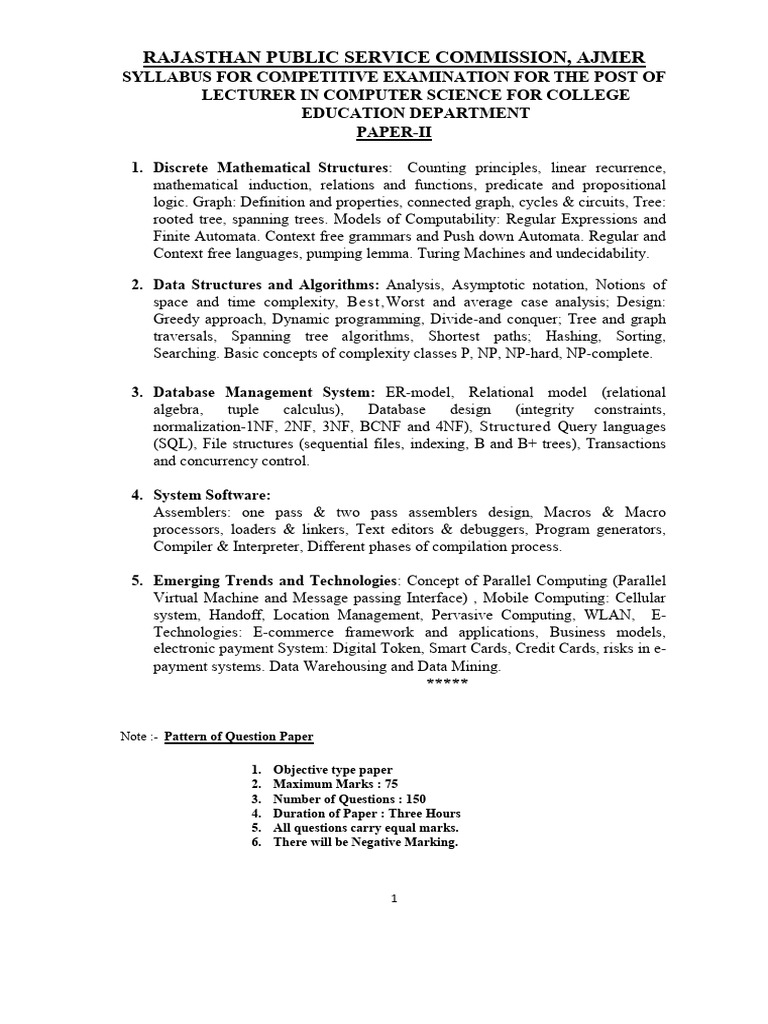 RAJASTHAN PUBLIC SERVICE COMMISSION, AJMER
SYLLABUS FOR COMPETITIVE EXAMINATION FOR THE POST OF LECTURER IN COMPUTER SCIENCE FOR COLLEGE EDUCATION DEPARTMENT
PAPER-II

1. Discrete Mathematical Structures: Counting principles, linear recurrence, mathematical induction, relations and functions, predicate and propositional logic. Graph: Definition and properties, connected graph, cycles & circuits, Tree: rooted tree, spanning trees. Models of Computability: Regular Expressions and Finite Automata. Context free grammars and Push down Automata. Regular and Context free languages, pumping lemma. Turing Machines and undecidability.

2. Data Structures and Algorithms: Analysis, Asymptotic notation, Notions of space and time complexity, Best,Worst and average case analysis; Design: Greedy approach, Dynamic programming, Divide-and conquer; Tree and graph traversals, Spanning tree algorithms, Shortest paths; Hashing, Sorting, Searching. Basic concepts of complexity classes P, NP, NP-hard, NP-complete.

3. Database Management System: ER-model, Relational model (relational algebra, tuple calculus), Database design (integrity constraints, normalization-1NF, 2NF, 3NF, BCNF and 4NF), Structured Query languages (SQL), File structures (sequential files, indexing, B and B+ trees), Transactions and concurrency control.

4. System Software:
Assemblers: one pass & two pass assemblers design, Macros & Macro processors, loaders & linkers, Text editors & debuggers, Program generators, Compiler & Interpreter, Different phases of compilation process.

5. Emerging Trends and Technologies: Concept of Parallel Computing (Parallel Virtual Machine and Message passing Interface) , Mobile Computing: Cellular system, Handoff, Location Management, Pervasive Computing, WLAN, E-Technologies: E-commerce framework and applications, Business models, electronic payment System: Digital Token, Smart Cards, Credit Cards, risks in e-payment systems. Data Warehousing and Data Mining.
*****

Note :- Pattern of Question Paper

1. Objective type paper
2. Maximum Marks : 75
3. Number of Questions : 150
4. Duration of Paper : Three Hours
5. All questions carry equal marks.
6. There will be Negative Marking.

1